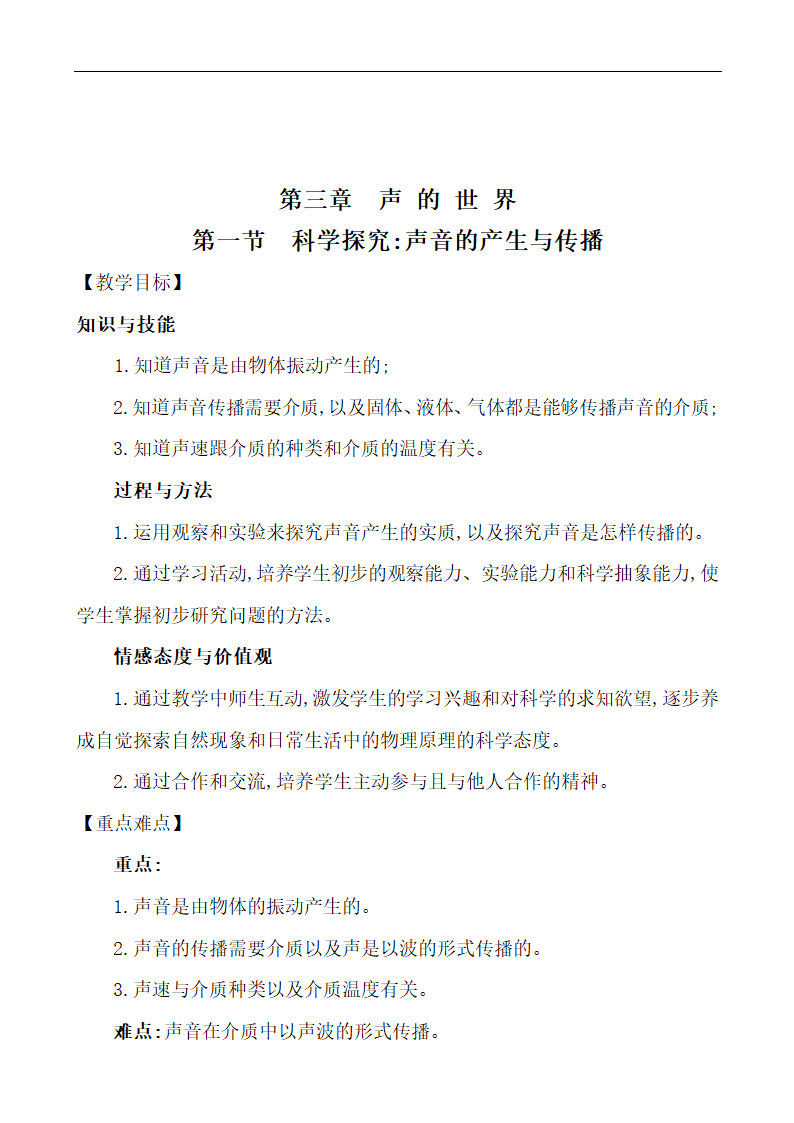 第三章　声 的 世 界

第一节　科学探究:声音的产生与传播

【教学目标】

知识与技能

1.知道声音是由物体振动产生的;

2.知道声音传播需要介质,以及固体、液体、气体都是能够传播声音的介质;

3.知道声速跟介质的种类和介质的温度有关。

过程与方法

1.运用观察和实验来探究声音产生的实质,以及探究声音是怎样传播的。

2.通过学习活动,培养学生初步的观察能力、实验能力和科学抽象能力,使学生掌握初步研究问题的方法。

情感态度与价值观

1.通过教学中师生互动,激发学生的学习兴趣和对科学的求知欲望,逐步养成自觉探索自然现象和日常生活中的物理原理的科学态度。

2.通过合作和交流,培养学生主动参与且与他人合作的精神。

【重点难点】

重点:

1.声音是由物体的振动产生的。

2.声音的传播需要介质以及声是以波的形式传播的。

3.声速与介质种类以及介质温度有关。

难点:声音在介质中以声波的形式传播。